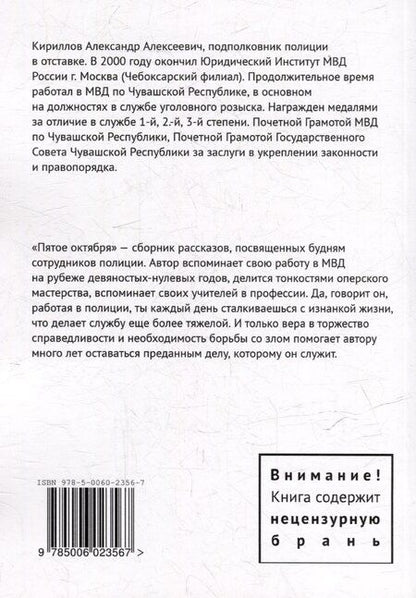 Кириллов Александр Алексеевич, подполковник полиции в отставке. В 2000 году окончил Юридический Институт МВД России г. Москва (Чебоксарский филиал). Продолжительное время работал в МВД по Чувашской Республике, в основном на должностях в службе уголовного розыска. Награжден медалями за отличие в службе 1-й, 2.-й, 3-й степени. Почетной Грамотой МВД по Чувашской Республики, Почетной Грамотой Государственного Совета Чувашской Республики за заслуги в укреплении законности и правопорядка.

«Пятое октября» — сборник рассказов, посвященных будням сотрудников полиции. Автор вспоминает свою работу в МВД на рубеже девяностых-нулевых годов, делится тонкостями оперского мастерства, вспоминает своих учителей в профессии. Да, говорит он, работая в полиции, ты каждый день сталкиваешься с изнанкой жизни, что делает службу еще более тяжелой. И только вера в торжество справедливости и необходимость борьбы со злом помогает автору много лет оставаться преданным делу, которому он служит.

ISBN 978-5-0060-2356-7

9 785006 023567 >

Внимание!
Книга содержит
нецензурную
брань